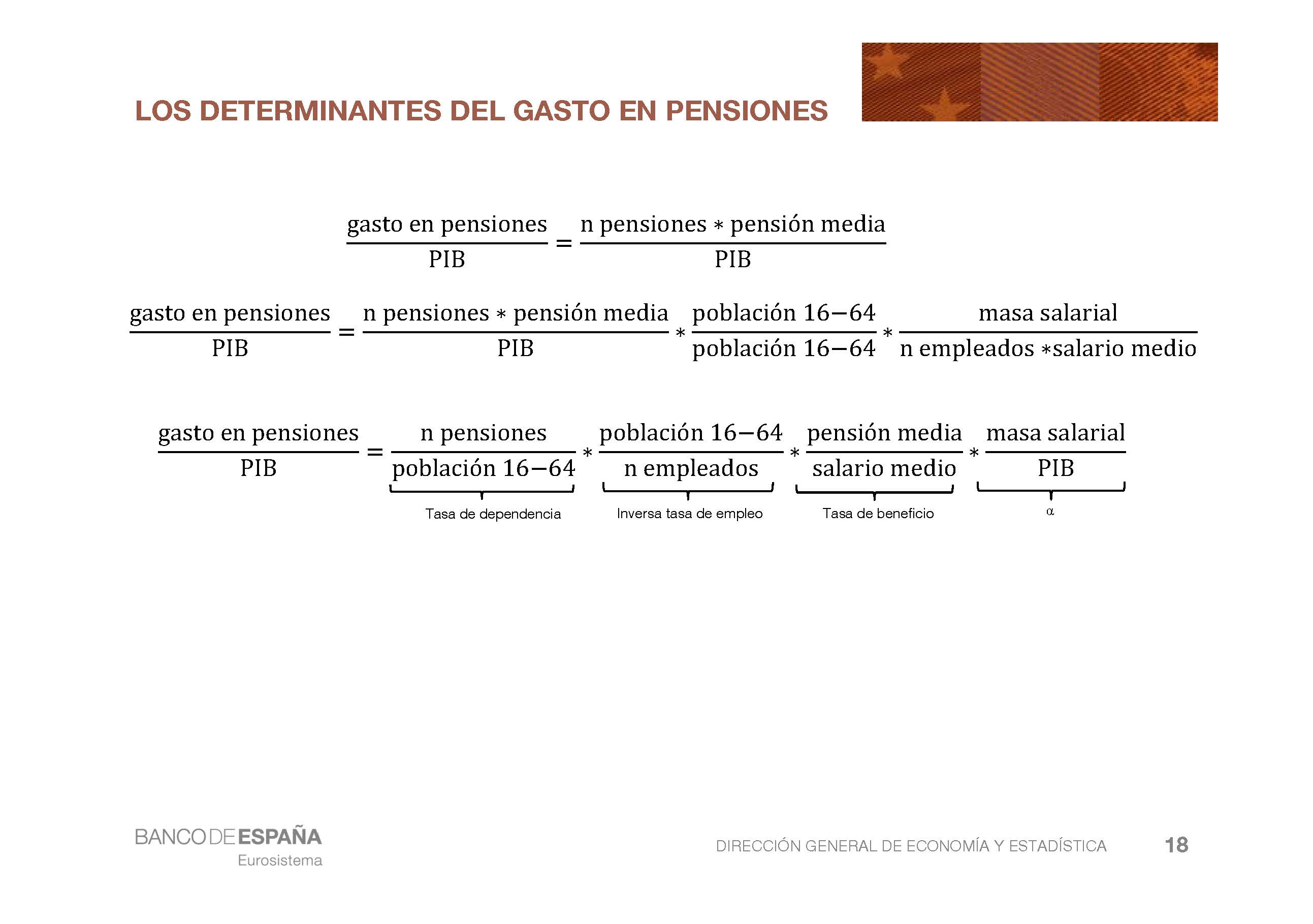 LOS DETERMINANTES DEL GASTO EN PENSIONES

$\frac{\text{gasto en pensiones}}{\text{PIB}} = \frac{\text{n pensiones} * \text{pensión media}}{\text{PIB}}$

$\frac{\text{gasto en pensiones}}{\text{PIB}} = \frac{\text{n pensiones} * \text{pensión media}}{\text{PIB}} * \frac{\text{población 16−64}}{\text{población 16−64}} * \frac{\text{masa salarial}}{\text{n empleados} * \text{salario medio}}$

$\frac{\text{gasto en pensiones}}{\text{PIB}} = \underbrace{\frac{\text{n pensiones}}{\text{población 16−64}}}_{\text{Tasa de dependencia}} * \underbrace{\frac{\text{población 16−64}}{\text{n empleados}}}_{\text{Inversa tasa de empleo}} * \underbrace{\frac{\text{pensión media}}{\text{salario medio}}}_{\text{Tasa de beneficio}} * \underbrace{\frac{\text{masa salarial}}{\text{PIB}}}_{\alpha}$

BANCO DE ESPAÑA
Eurosistema

DIRECCIÓN GENERAL DE ECONOMÍA Y ESTADÍSTICA

18